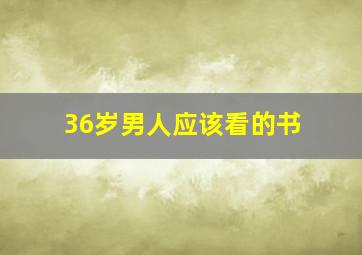 36岁男人应该看的书